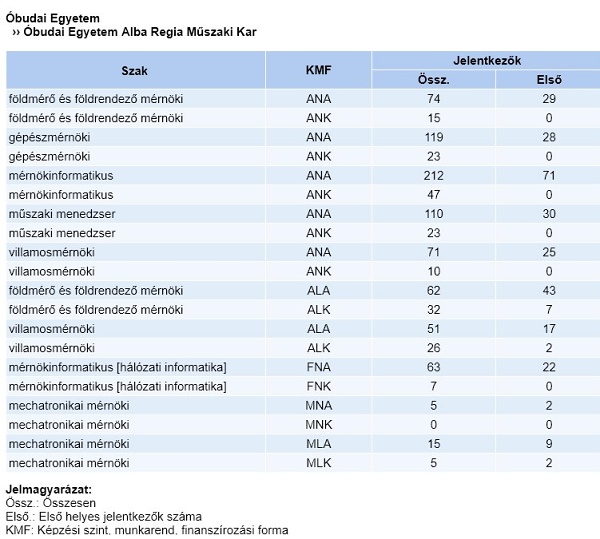 Óbudai Egyetem
›› Óbudai Egyetem Alba Regia Műszaki Kar

| Szak | KMF | Jelentkezők Össz. | Jelentkezők Első |
|---|---|---|---|
| földmérő és földrendező mérnöki | ANA | 74 | 29 |
| földmérő és földrendező mérnöki | ANK | 15 | 0 |
| gépészmérnöki | ANA | 119 | 28 |
| gépészmérnöki | ANK | 23 | 0 |
| mérnökinformatikus | ANA | 212 | 71 |
| mérnökinformatikus | ANK | 47 | 0 |
| műszaki menedzser | ANA | 110 | 30 |
| műszaki menedzser | ANK | 23 | 0 |
| villamosmérnöki | ANA | 71 | 25 |
| villamosmérnöki | ANK | 10 | 0 |
| földmérő és földrendező mérnöki | ALA | 62 | 43 |
| földmérő és földrendező mérnöki | ALK | 32 | 7 |
| villamosmérnöki | ALA | 51 | 17 |
| villamosmérnöki | ALK | 26 | 2 |
| mérnökinformatikus [hálózati informatika] | FNA | 63 | 22 |
| mérnökinformatikus [hálózati informatika] | FNK | 7 | 0 |
| mechatronikai mérnöki | MNA | 5 | 2 |
| mechatronikai mérnöki | MNK | 0 | 0 |
| mechatronikai mérnöki | MLA | 15 | 9 |
| mechatronikai mérnöki | MLK | 5 | 2 |

Jelmagyarázat:
Össz.: Összesen
Első.: Első helyes jelentkezők száma
KMF: Képzési szint, munkarend, finanszírozási forma